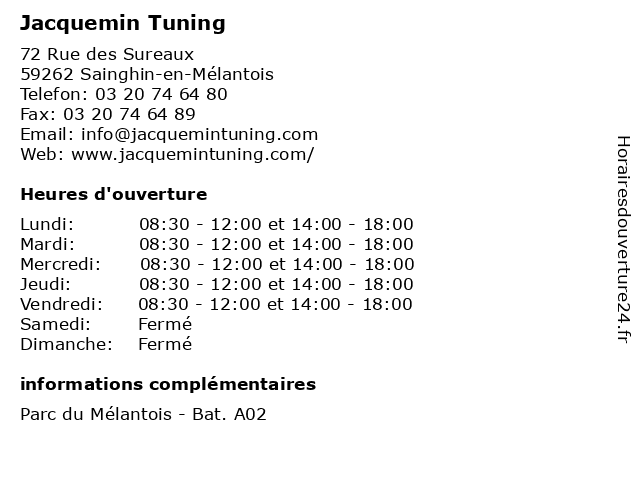 Jacquemin Tuning

72 Rue des Sureaux
59262 Sainghin-en-Mélantois
Telefon: 03 20 74 64 80
Fax: 03 20 74 64 89
Email: info@jacquemintuning.com
Web: www.jacquemintuning.com/

Heures d'ouverture

| | |
|---|---|
| Lundi: | 08:30 - 12:00 et 14:00 - 18:00 |
| Mardi: | 08:30 - 12:00 et 14:00 - 18:00 |
| Mercredi: | 08:30 - 12:00 et 14:00 - 18:00 |
| Jeudi: | 08:30 - 12:00 et 14:00 - 18:00 |
| Vendredi: | 08:30 - 12:00 et 14:00 - 18:00 |
| Samedi: | Fermé |
| Dimanche: | Fermé |

informations complémentaires

Parc du Mélantois - Bat. A02

Horairesdouverture24.fr